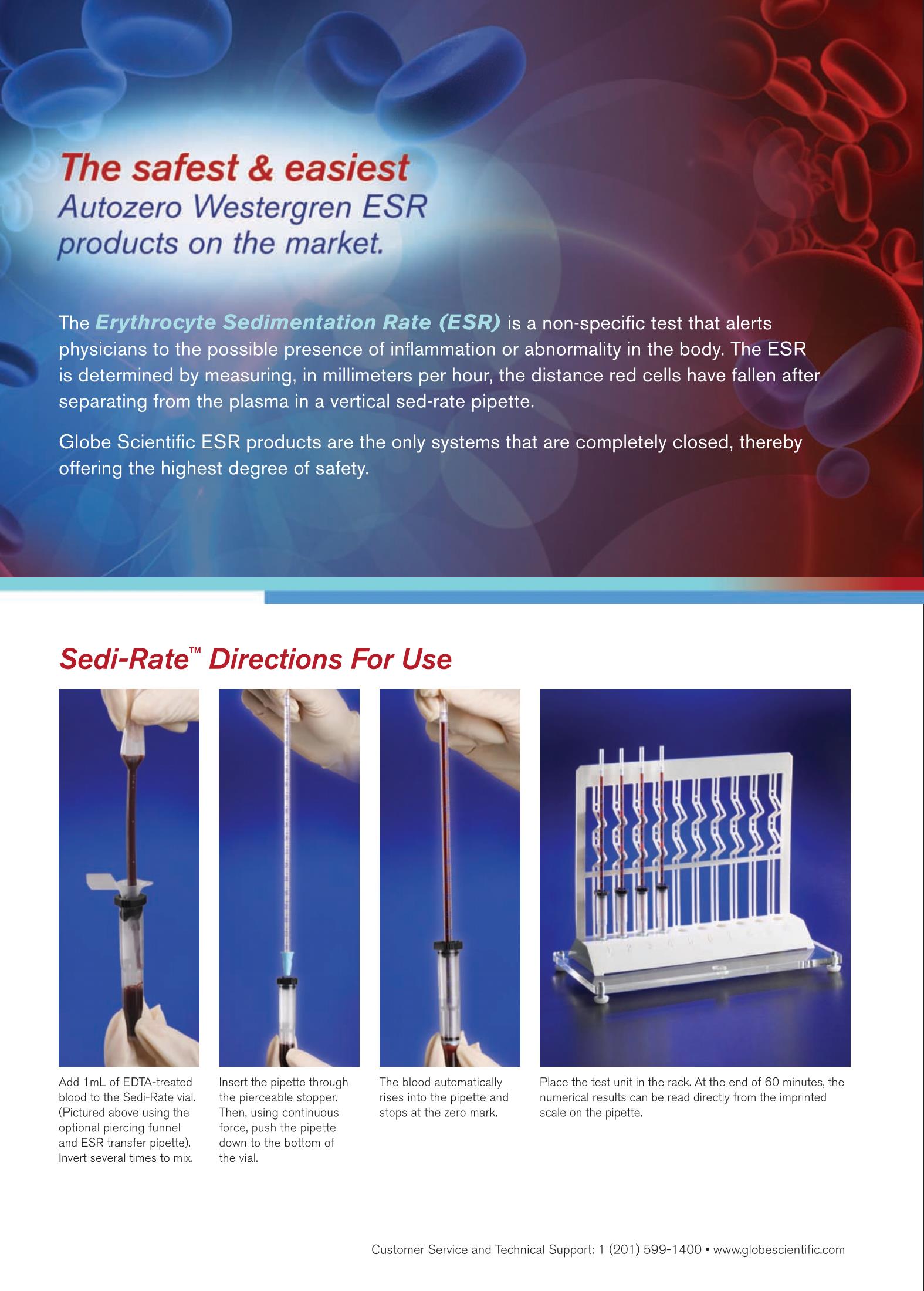 The safest & easiest
Autozero Westergren ESR products on the market.

The Erythrocyte Sedimentation Rate (ESR) is a non-specific test that alerts physicians to the possible presence of inflammation or abnormality in the body. The ESR is determined by measuring, in millimeters per hour, the distance red cells have fallen after separating from the plasma in a vertical sed-rate pipette.

Globe Scientific ESR products are the only systems that are completely closed, thereby offering the highest degree of safety.

Sedi-Rate™ Directions For Use

Add 1mL of EDTA-treated blood to the Sedi-Rate vial. (Pictured above using the optional piercing funnel and ESR transfer pipette). Invert several times to mix.

Insert the pipette through the pierceable stopper. Then, using continuous force, push the pipette down to the bottom of the vial.

The blood automatically rises into the pipette and stops at the zero mark.

Place the test unit in the rack. At the end of 60 minutes, the numerical results can be read directly from the imprinted scale on the pipette.

Customer Service and Technical Support: 1 (201) 599-1400 • www.globescientific.com